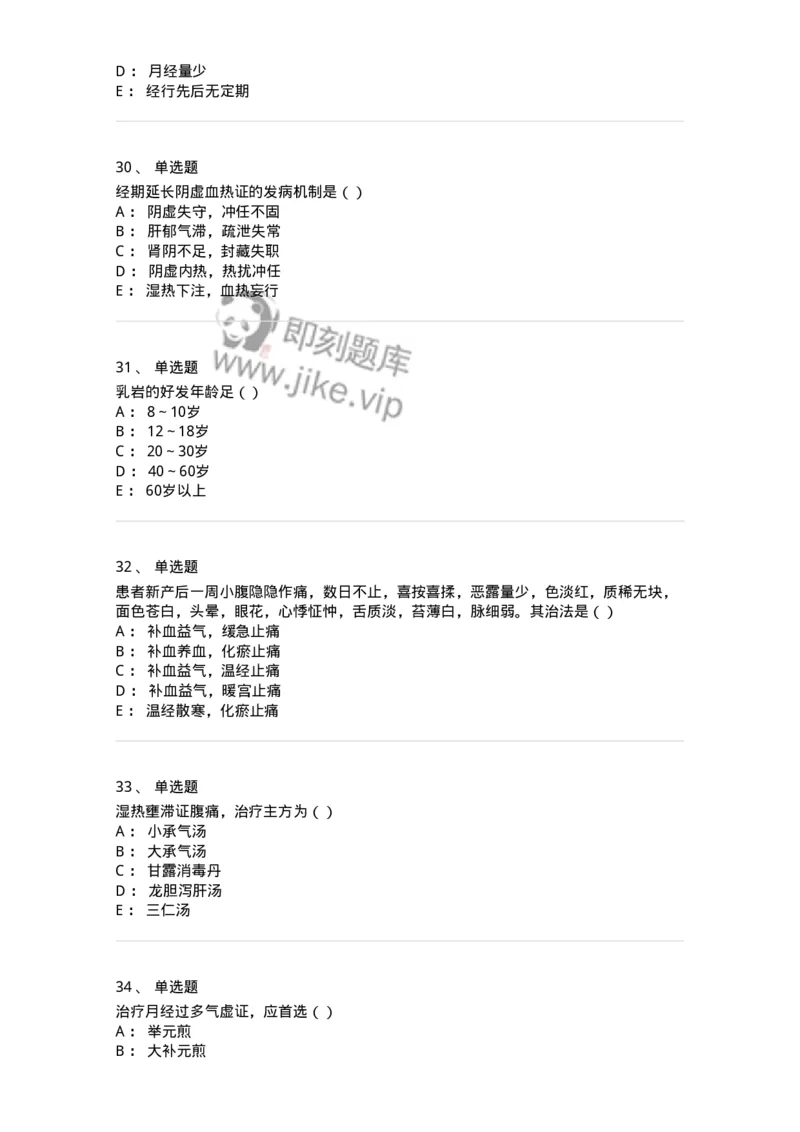 D： 月经量少
E： 经行先后无定期

30、 单选题
经期延长阴虚血热证的发病机制是（ ）
A： 阴虚失守，冲任不固
B： 肝郁气滞，疏泄失常
C： 肾阴不足，封藏失职
D： 阴虚内热，热扰冲任
E： 湿热下注，血热妄行

即刻题库
www.jike.vip

31、 单选题
乳岩的好发年龄足（ ）
A： 8～10岁
B： 12～18岁
C： 20～30岁
D： 40～60岁
E： 60岁以上

32、 单选题
患者新产后一周小腹隐隐作痛，数日不止，喜按喜揉，恶露量少，色淡红，质稀无块，面色苍白，头晕，眼花，心悸怔忡，舌质淡，苔薄白，脉细弱。其治法是（ ）
A： 补血益气，缓急止痛
B： 补血养血，化瘀止痛
C： 补血益气，温经止痛
D： 补血益气，暖宫止痛
E： 温经散寒，化瘀止痛

33、 单选题
湿热壅滞证腹痛，治疗主方为（ ）
A： 小承气汤
B： 大承气汤
C： 甘露消毒丹
D： 龙胆泻肝汤
E： 三仁汤

34、 单选题
治疗月经过多气虚证，应首选（ ）
A： 举元煎
B： 大补元煎